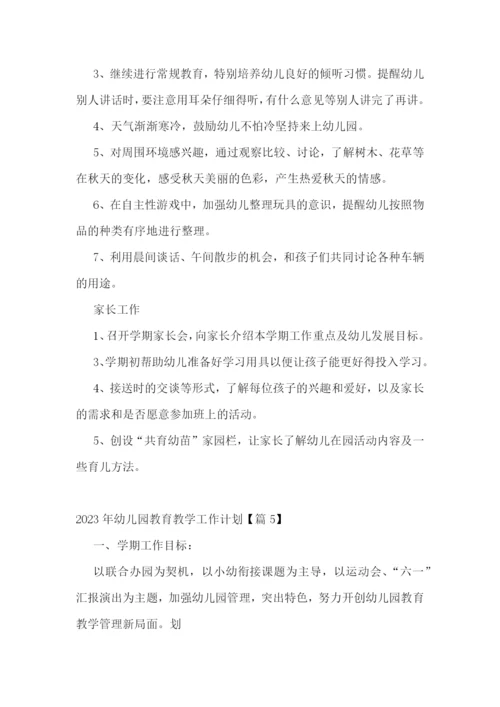 3、继续进行常规教育，特别培养幼儿良好的倾听习惯。提醒幼儿别人讲话时，要注意用耳朵仔细得听，有什么意见等别人讲完了再讲。

4、天气渐渐寒冷，鼓励幼儿不怕冷坚持来上幼儿园。

5、对周围环境感兴趣，通过观察比较、讨论，了解树木、花草等在秋天的变化，感受秋天美丽的色彩，产生热爱秋天的情感。

6、在自主性游戏中，加强幼儿整理玩具的意识，提醒幼儿按照物品的种类有序地进行整理。

7、利用晨间谈话、午间散步的机会，和孩子们共同讨论各种车辆的用途。

家长工作

1、召开学期家长会，向家长介绍本学期工作重点及幼儿发展目标。

3、学期初帮助幼儿准备好学习用具以便让孩子能更好得投入学习。

4、接送时的交谈等形式，了解每位孩子的兴趣和爱好，以及家长的需求和是否愿意参加班上的活动。

5、创设“共育幼苗”家园栏，让家长了解幼儿在园活动内容及一些育儿方法。

2023年幼儿园教育教学工作计划【篇5】

一、学期工作目标：

以联合办园为契机，以小幼衔接课题为主导，以运动会、“六一”汇报演出为主题，加强幼儿园管理，突出特色，努力开创幼儿园教育教学管理新局面。划